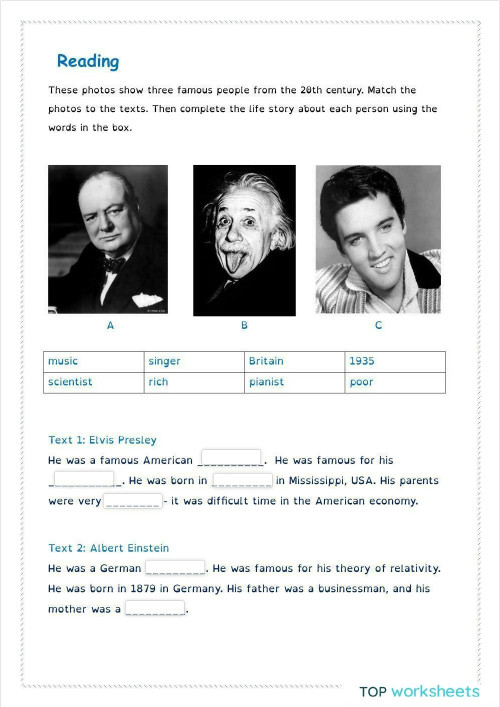 Reading

These photos show three famous people from the 20th century. Match the photos to the texts. Then complete the life story about each person using the words in the box.

A

B

C

| music | singer | Britain | 1935 |
|---|---|---|---|
| scientist | rich | pianist | poor |

Text 1: Elvis Presley
He was a famous American __________. He was famous for his __________. He was born in __________ in Mississippi, USA. His parents were very __________- it was difficult time in the American economy.

Text 2: Albert Einstein
He was a German __________. He was famous for his theory of relativity. He was born in 1879 in Germany. His father was a businessman, and his mother was a __________.

TOP worksheets